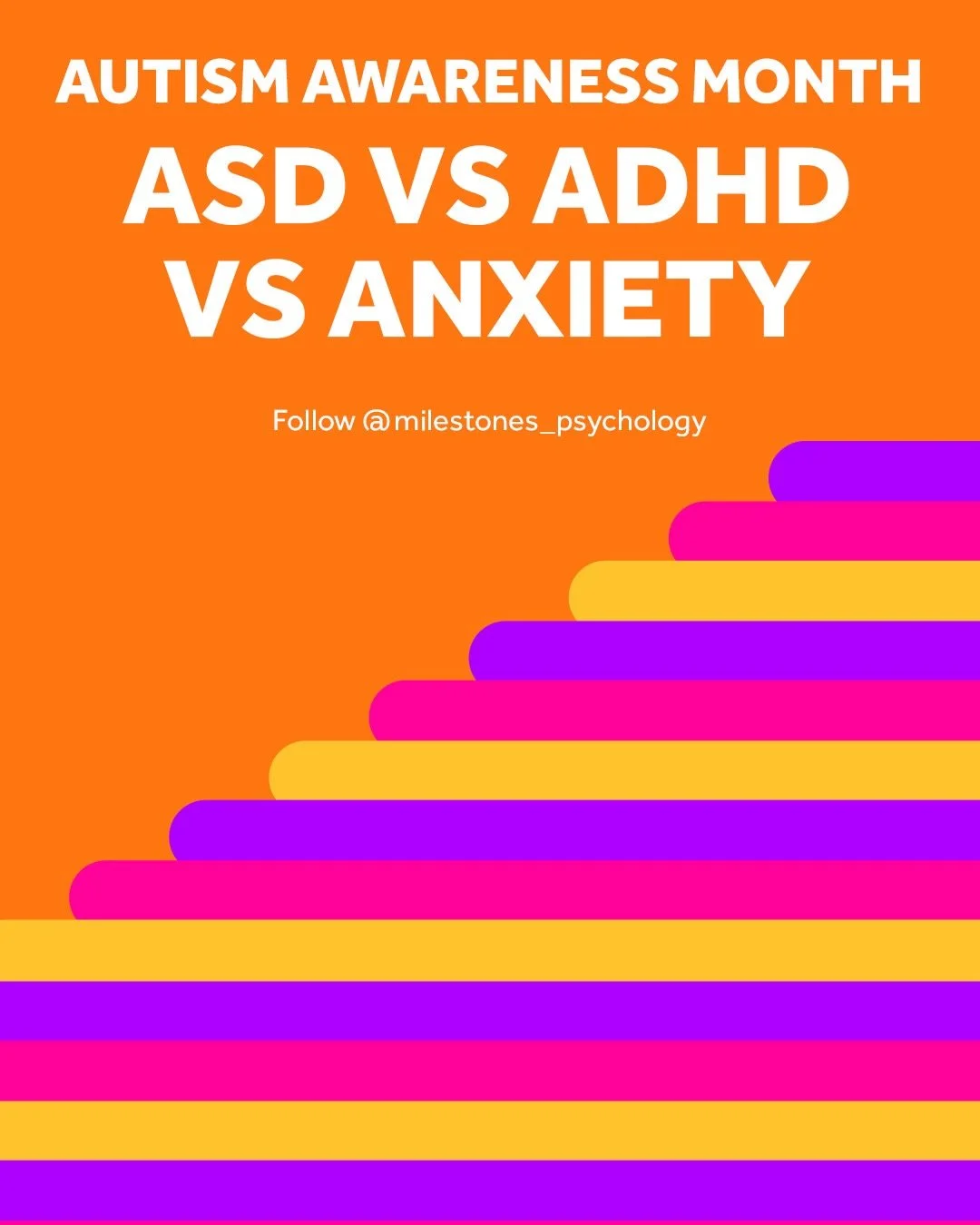 AUTISM AWARENESS MONTH

ASD VS ADHD VS ANXIETY

Follow @milestones_psychology